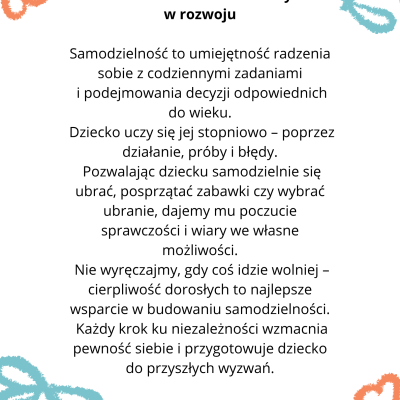 w rozwoju

Samodzielność to umiejętność radzenia sobie z codziennymi zadaniami i podejmowania decyzji odpowiednich do wieku.
Dziecko uczy się jej stopniowo – poprzez działanie, próby i błędy.
Pozwalając dziecku samodzielnie się ubrać, posprzątać zabawki czy wybrać ubranie, dajemy mu poczucie sprawczości i wiary we własne możliwości.
Nie wyręczajmy, gdy coś idzie wolniej – cierpliwość dorosłych to najlepsze wsparcie w budowaniu samodzielności.
Każdy krok ku niezależności wzmacnia pewność siebie i przygotowuje dziecko do przyszłych wyzwań.